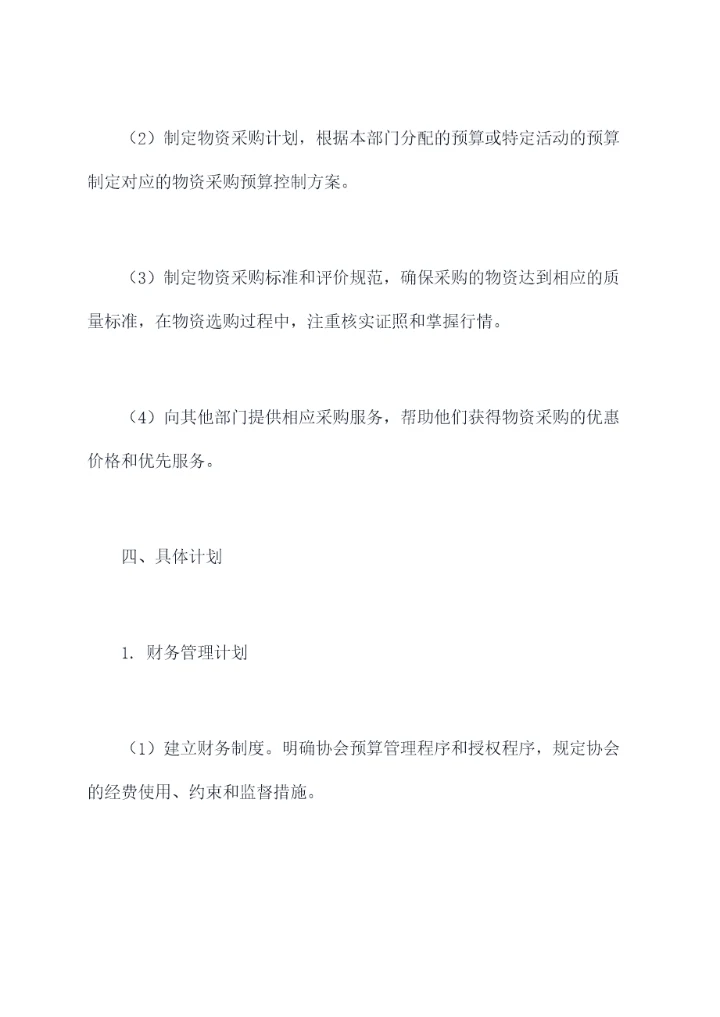 （2）制定物资采购计划，根据本部门分配的预算或特定活动的预算制定对应的物资采购预算控制方案。

（3）制定物资采购标准和评价规范，确保采购的物资达到相应的质量标准，在物资选购过程中，注重核实证照和掌握行情。

（4）向其他部门提供相应采购服务，帮助他们获得物资采购的优惠价格和优先服务。

四、具体计划

1. 财务管理计划

（1）建立财务制度。明确协会预算管理程序和授权程序，规定协会的经费使用、约束和监督措施。